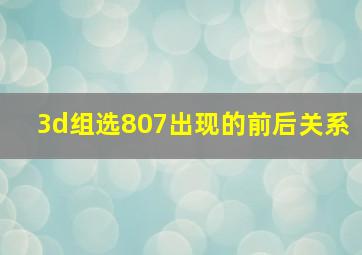 3d组选807出现的前后关系